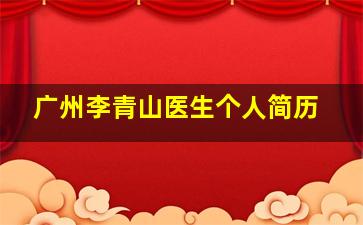 广州李青山医生个人简历